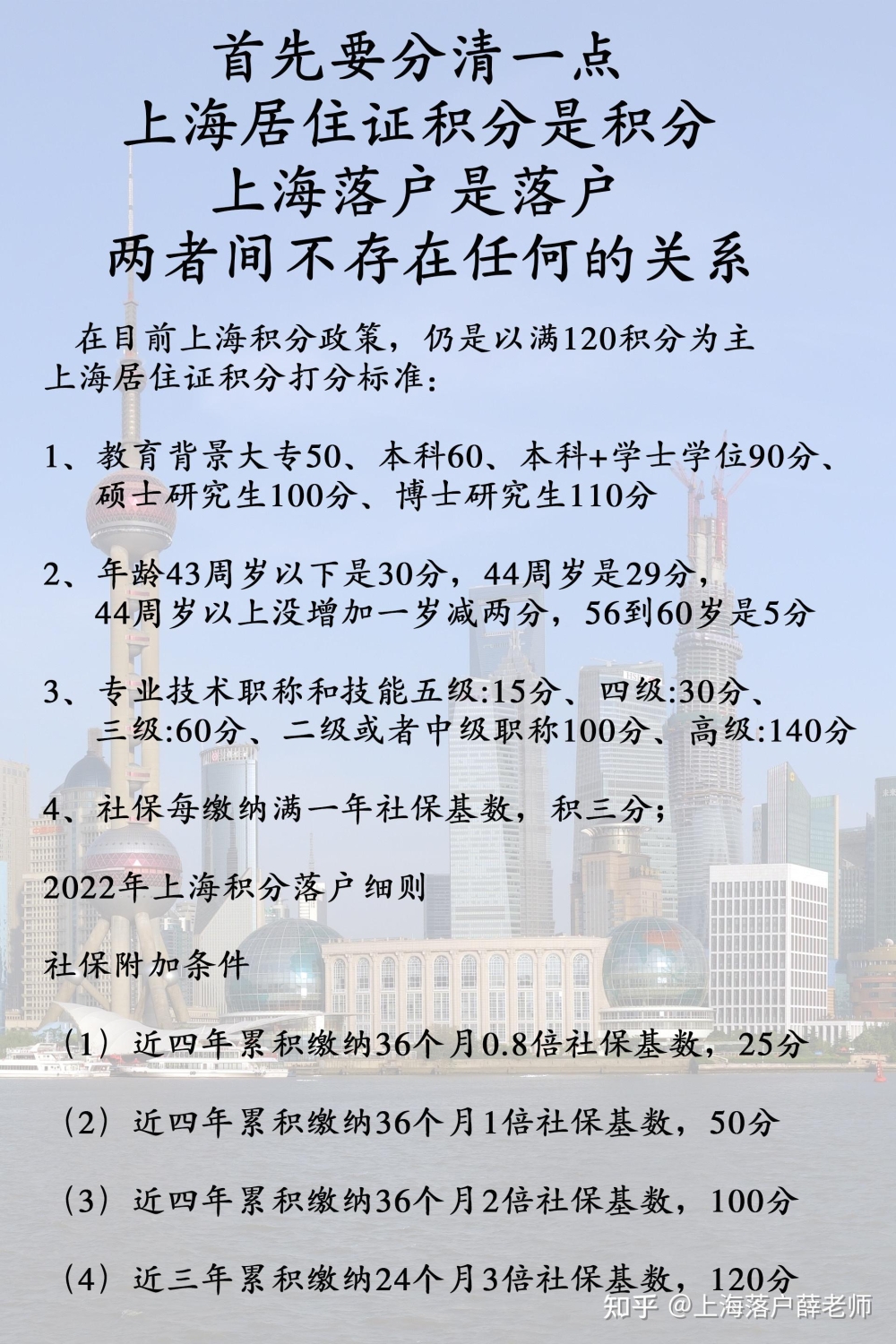 首先要分清一点
上海居住证积分是积分
上海落户是落户
两者间不存在任何的关系

在目前上海积分政策，仍是以满120积分为主
上海居住证积分打分标准：

1、教育背景大专50、本科60、本科+学士学位90分、硕士研究生100分、博士研究生110分

2、年龄43周岁以下是30分，44周岁是29分，44周岁以上没增加一岁减两分，56到60岁是5分

3、专业技术职称和技能五级:15分、四级:30分、三级:60分、二级或者中级职称100分、高级:140分

4、社保每缴纳满一年社保基数，积三分；

2022年上海积分落户细则

社保附加条件

（1）近四年累积缴纳36个月0.8倍社保基数，25分

（2）近四年累积缴纳36个月1倍社保基数，50分

（3）近四年累积缴纳36个月2倍社保基数，100分

（4）近三年累积缴纳24个月3倍社保基数，120分

知乎 @上海落户薛老师